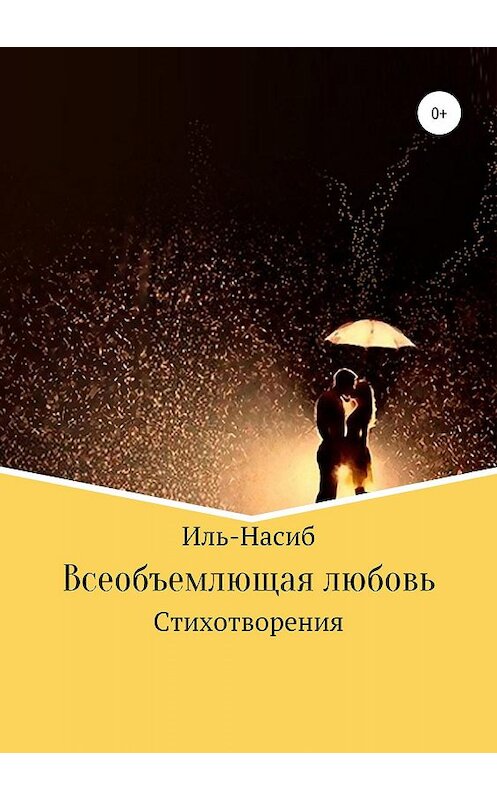 0+

Иль-Насиб

Всеобъемлющая любовь

Стихотворения